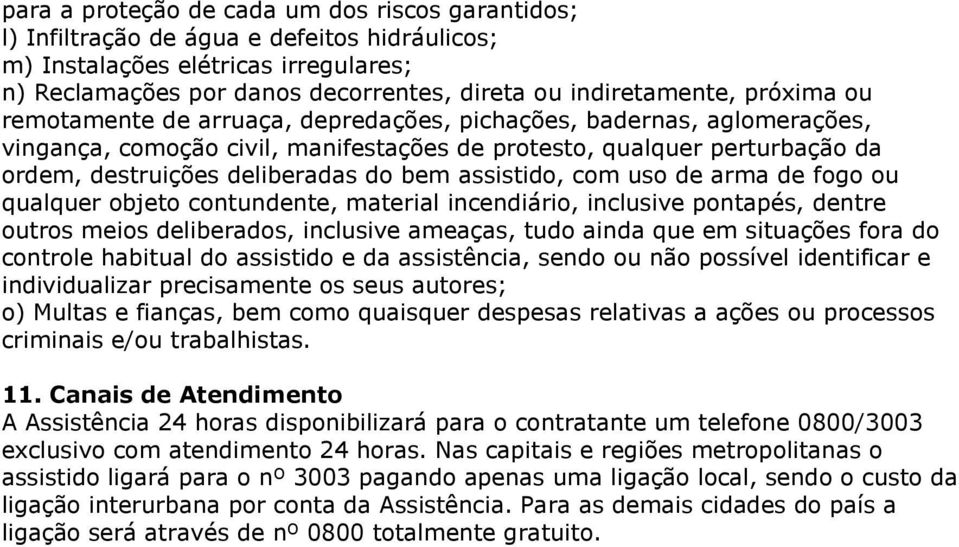 para a proteção de cada um dos riscos garantidos;
l) Infiltração de água e defeitos hidráulicos;
m) Instalações elétricas irregulares;
n) Reclamações por danos decorrentes, direta ou indiretamente, próxima ou remotamente de arruaça, depredações, pichações, badernas, aglomerações, vingança, comoção civil, manifestações de protesto, qualquer perturbação da ordem, destruições deliberadas do bem assistido, com uso de arma de fogo ou qualquer objeto contundente, material incendiário, inclusive pontapés, dentre outros meios deliberados, inclusive ameaças, tudo ainda que em situações fora do controle habitual do assistido e da assistência, sendo ou não possível identificar e individualizar precisamente os seus autores;
o) Multas e fianças, bem como quaisquer despesas relativas a ações ou processos criminais e/ou trabalhistas.

11. Canais de Atendimento
A Assistência 24 horas disponibilizará para o contratante um telefone 0800/3003 exclusivo com atendimento 24 horas. Nas capitais e regiões metropolitanas o assistido ligará para o nº 3003 pagando apenas uma ligação local, sendo o custo da ligação interurbana por conta da Assistência. Para as demais cidades do país a ligação será através de nº 0800 totalmente gratuito.